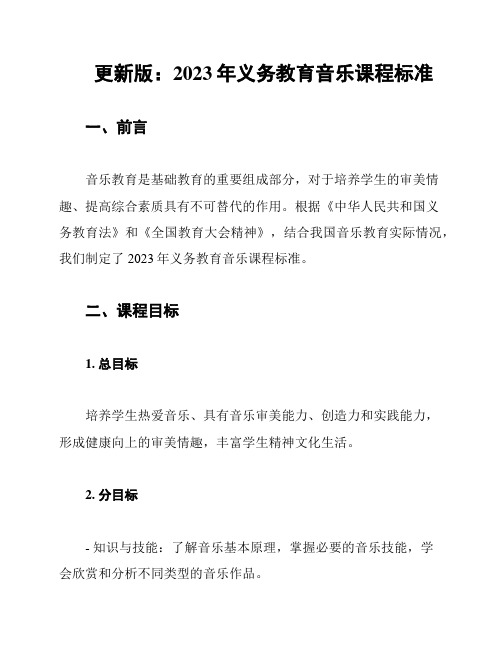 更新版：2023 年义务教育音乐课程标准

一、前言

音乐教育是基础教育的重要组成部分，对于培养学生的审美情趣、提高综合素质具有不可替代的作用。根据《中华人民共和国义务教育法》和《全国教育大会精神》，结合我国音乐教育实际情况，我们制定了 2023 年义务教育音乐课程标准。

二、课程目标

1. 总目标

培养学生热爱音乐、具有音乐审美能力、创造力和实践能力，形成健康向上的审美情趣，丰富学生精神文化生活。

2. 分目标

- 知识与技能：了解音乐基本原理，掌握必要的音乐技能，学会欣赏和分析不同类型的音乐作品。